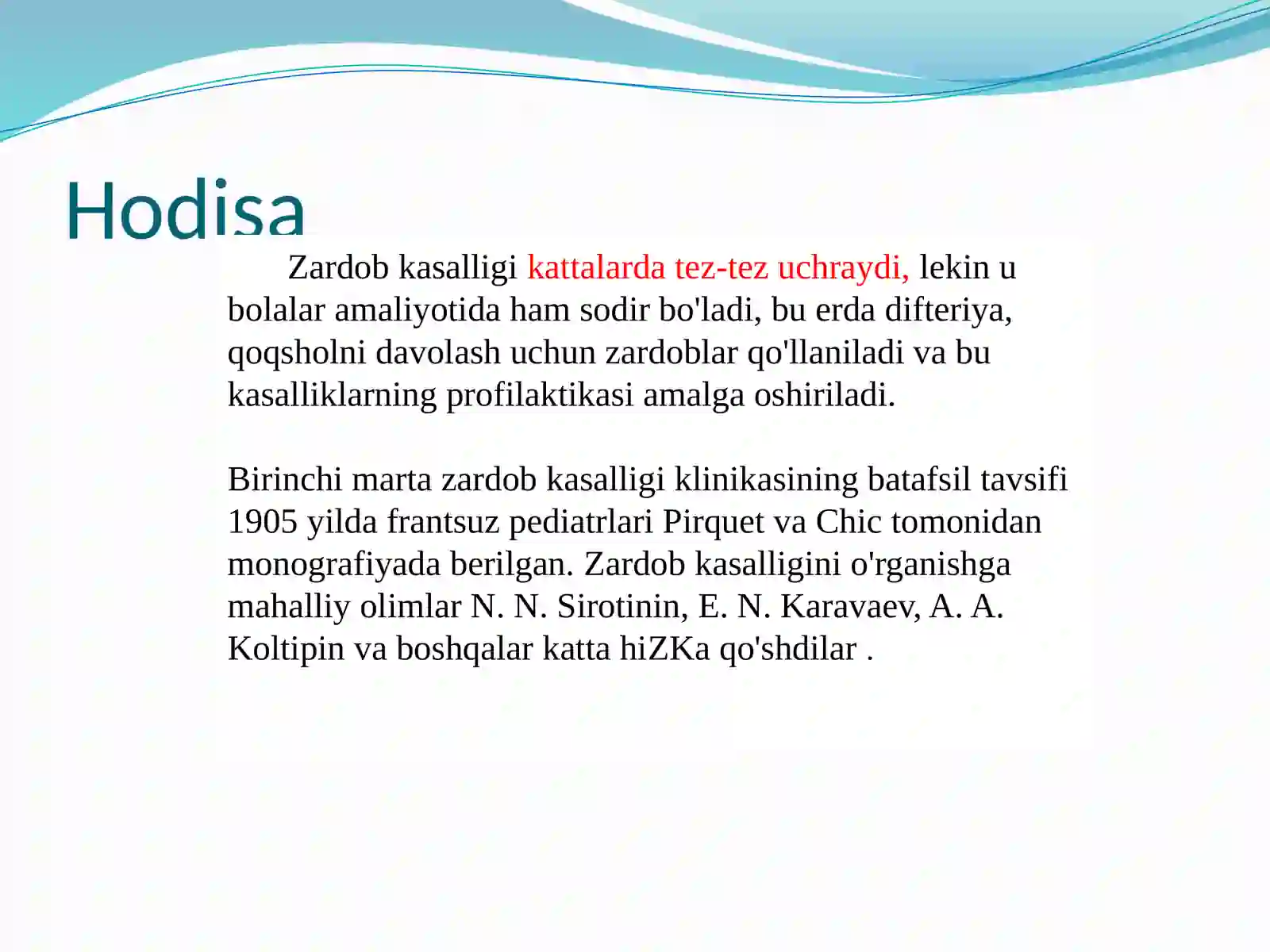 Hodisa

Zardob kasalligi kattalarda tez-tez uchraydi, lekin u bolalar amaliyotida ham sodir bo'ladi, bu erda difteriya, qoqsholni davolash uchun zardoblar qo'llaniladi va bu kasalliklarning profilaktikasi amalga oshiriladi.

Birinchi marta zardob kasalligi klinikasining batafsil tavsifi 1905 yilda frantsuz pediatrlari Pirquet va Chic tomonidan monografiyada berilgan. Zardob kasalligini o'rganishga mahalliy olimlar N. N. Sirotinin, E. N. Karavaev, A. A. Koltipin va boshqalar katta hiZKa qo'shdilar .